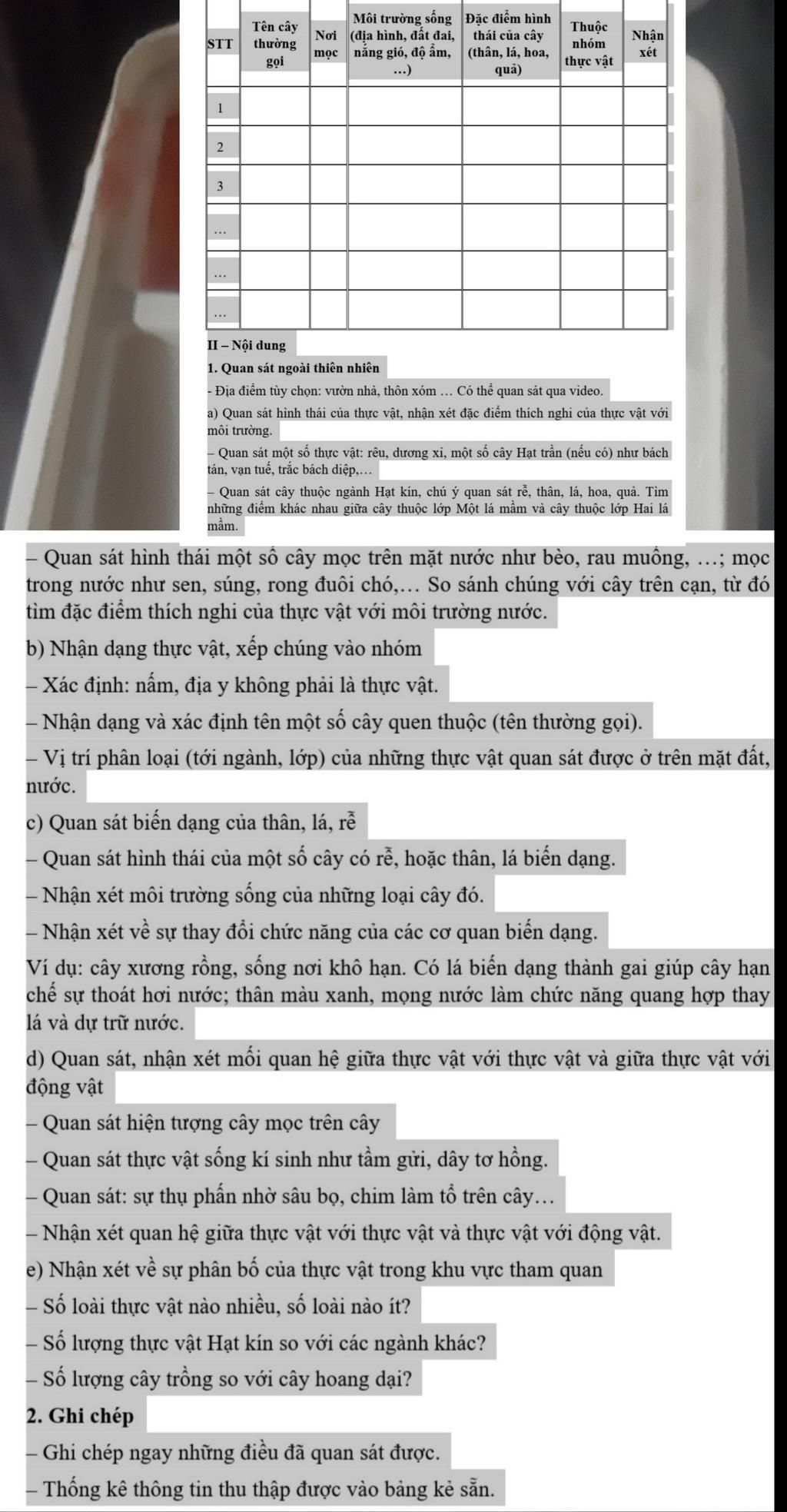 | STT | Tên cây thường gọi | Nơi mọc | Môi trường sống (địa hình, đất đai, nắng gió, độ ẩm, …) | Đặc điểm hình thái của cây (thân, lá, hoa, quả) | Thuộc nhóm thực vật | Nhận xét |
|---|---|---|---|---|---|---|
| 1 | | | | | | |
| 2 | | | | | | |
| 3 | | | | | | |
| … | | | | | | |
| … | | | | | | |
| … | | | | | | |

II – Nội dung

1. Quan sát ngoài thiên nhiên

- Địa điểm tùy chọn: vườn nhà, thôn xóm … Có thể quan sát qua video.

a) Quan sát hình thái của thực vật, nhận xét đặc điểm thích nghi của thực vật với môi trường.

– Quan sát một số thực vật: rêu, dương xỉ, một số cây Hạt trần (nếu có) như bách tán, vạn tuế, trắc bách diệp,…

– Quan sát cây thuộc ngành Hạt kín, chú ý quan sát rễ, thân, lá, hoa, quả. Tìm những điểm khác nhau giữa cây thuộc lớp Một lá mầm và cây thuộc lớp Hai lá mầm.

– Quan sát hình thái một số cây mọc trên mặt nước như bèo, rau muống, …; mọc trong nước như sen, súng, rong đuôi chó,… So sánh chúng với cây trên cạn, từ đó tìm đặc điểm thích nghi của thực vật với môi trường nước.

b) Nhận dạng thực vật, xếp chúng vào nhóm

– Xác định: nấm, địa y không phải là thực vật.

– Nhận dạng và xác định tên một số cây quen thuộc (tên thường gọi).

– Vị trí phân loại (tới ngành, lớp) của những thực vật quan sát được ở trên mặt đất, nước.

c) Quan sát biến dạng của thân, lá, rễ

– Quan sát hình thái của một số cây có rễ, hoặc thân, lá biến dạng.

– Nhận xét môi trường sống của những loại cây đó.

– Nhận xét về sự thay đổi chức năng của các cơ quan biến dạng.

Ví dụ: cây xương rồng, sống nơi khô hạn. Có lá biến dạng thành gai giúp cây hạn chế sự thoát hơi nước; thân màu xanh, mọng nước làm chức năng quang hợp thay lá và dự trữ nước.

d) Quan sát, nhận xét mối quan hệ giữa thực vật với thực vật và giữa thực vật với động vật

– Quan sát hiện tượng cây mọc trên cây

– Quan sát thực vật sống kí sinh như tầm gửi, dây tơ hồng.

– Quan sát: sự thụ phấn nhờ sâu bọ, chim làm tổ trên cây…

– Nhận xét quan hệ giữa thực vật với thực vật và thực vật với động vật.

e) Nhận xét về sự phân bố của thực vật trong khu vực tham quan

– Số loài thực vật nào nhiều, số loài nào ít?

– Số lượng thực vật Hạt kín so với các ngành khác?

– Số lượng cây trồng so với cây hoang dại?

2. Ghi chép

– Ghi chép ngay những điều đã quan sát được.

– Thống kê thông tin thu thập được vào bảng kẻ sẵn.